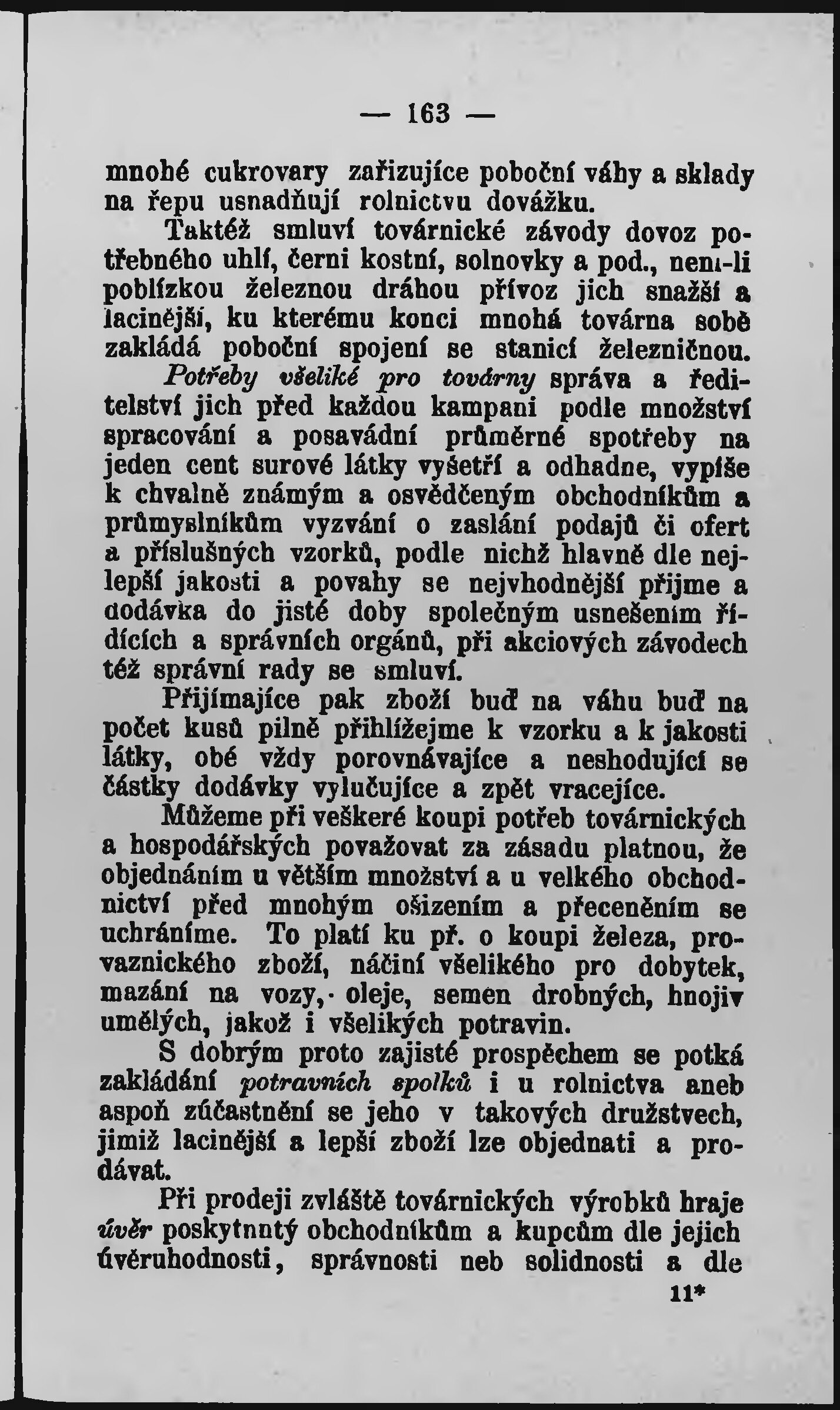 — 163 —

mnohé cukrovary zařizujíce poboční váhy a sklady na řepu usnadňují rolnictvu dovážku.

Taktéž smluví továrnické závody dovoz potřebného uhlí, černi kostní, solnovky a pod., není-li poblízkou železnou dráhou přívoz jich snažší a lacinější, ku kterému konci mnohá továrna sobě zakládá poboční spojení se stanicí železničnou.

Potřeby všeliké pro továrny správa a ředitelství jich před každou kampaní podle množství spracování a posavádní průměrné spotřeby na jeden cent surové látky vyšetří a odhadne, vypíše k chvalně známým a osvědčeným obchodníkům a průmyslníkům vyzvání o zaslání podajů či ofert a příslušných vzorků, podle nichž hlavně dle nejlepší jakosti a povahy se nejvhodnější přijme a dodávka do jisté doby společným usnešením řídících a správních orgánů, při akciových závodech též správní rady se smluví.

Přijímajíce pak zboží buď na váhu buď na počet kusů pilně přihlížejme k vzorku a k jakosti látky, obé vždy porovnávajíce a neshodující se částky dodávky vylučujíce a zpět vracejíce.

Můžeme při veškeré koupi potřeb továrnických a hospodářských považovat za zásadu platnou, že objednáním u větším množství a u velkého obchodnictví před mnohým ošizením a přeceněním se uchráníme. To platí ku př. o koupi železa, provaznického zboží, náčiní všelikého pro dobytek, mazání na vozy, oleje, semen drobných, hnojiv umělých, jakož i všelikých potravin.

S dobrým proto zajisté prospěchem se potká zakládání potravních spolků i u rolnictva aneb aspoň zúčastnění se jeho v takových družstvech, jimiž lacinější a lepší zboží lze objednati a prodávat.

Při prodeji zvláště továrnických výrobků hraje úvěr poskytnutý obchodníkům a kupcům dle jejich úvěruhodnosti, správnosti neb solidnosti a dle

11*